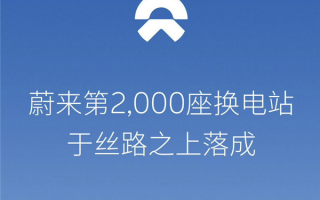 蔚来第2,000座换电站
于丝路之上落成